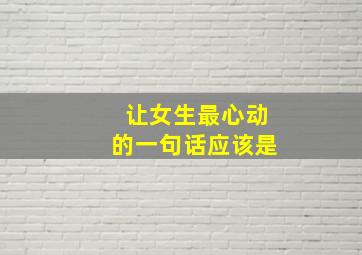 让女生最心动
的一句话应该是